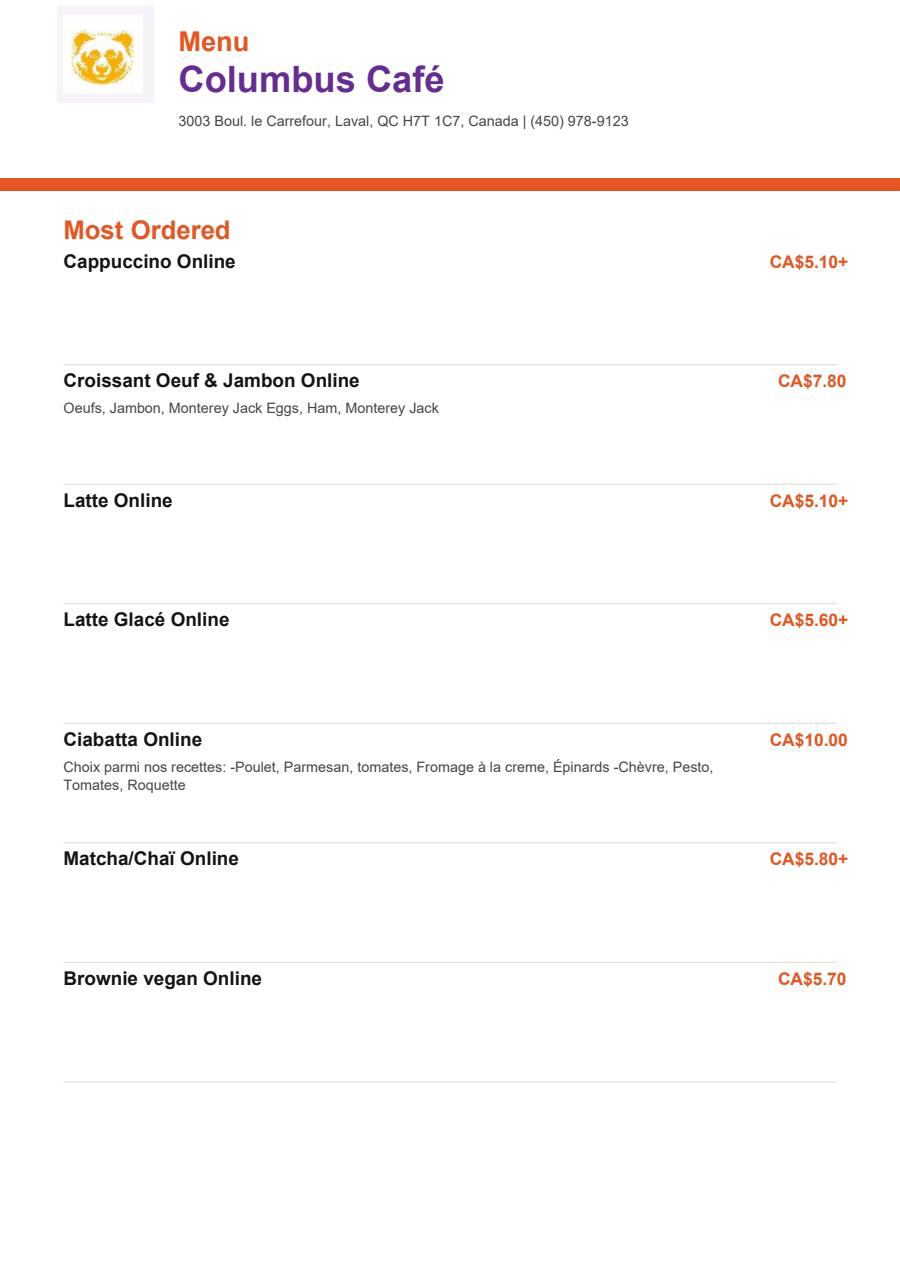 Menu
Columbus Café
3003 Boul. le Carrefour, Laval, QC H7T 1C7, Canada | (450) 978-9123

Most Ordered

Cappuccino Online CA$5.10+

Croissant Oeuf & Jambon Online CA$7.80
Oeufs, Jambon, Monterey Jack Eggs, Ham, Monterey Jack

Latte Online CA$5.10+

Latte Glacé Online CA$5.60+

Ciabatta Online CA$10.00
Choix parmi nos recettes: -Poulet, Parmesan, tomates, Fromage à la creme, Épinards -Chèvre, Pesto, Tomates, Roquette

Matcha/Chaï Online CA$5.80+

Brownie vegan Online CA$5.70